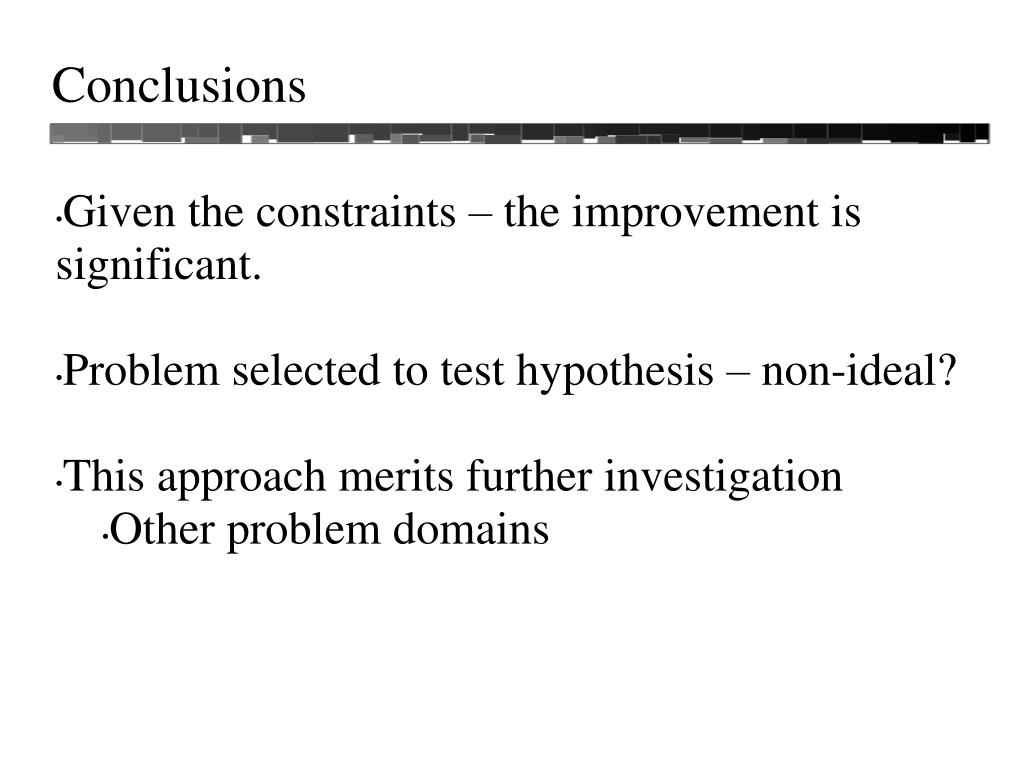 Conclusions

•Given the constraints – the improvement is significant.

•Problem selected to test hypothesis – non-ideal?

•This approach merits further investigation
•Other problem domains